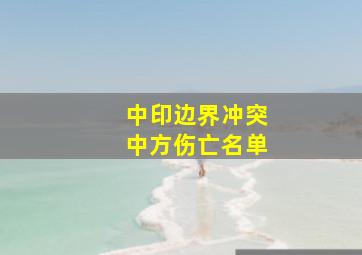 中印边界冲突
中方伤亡名单